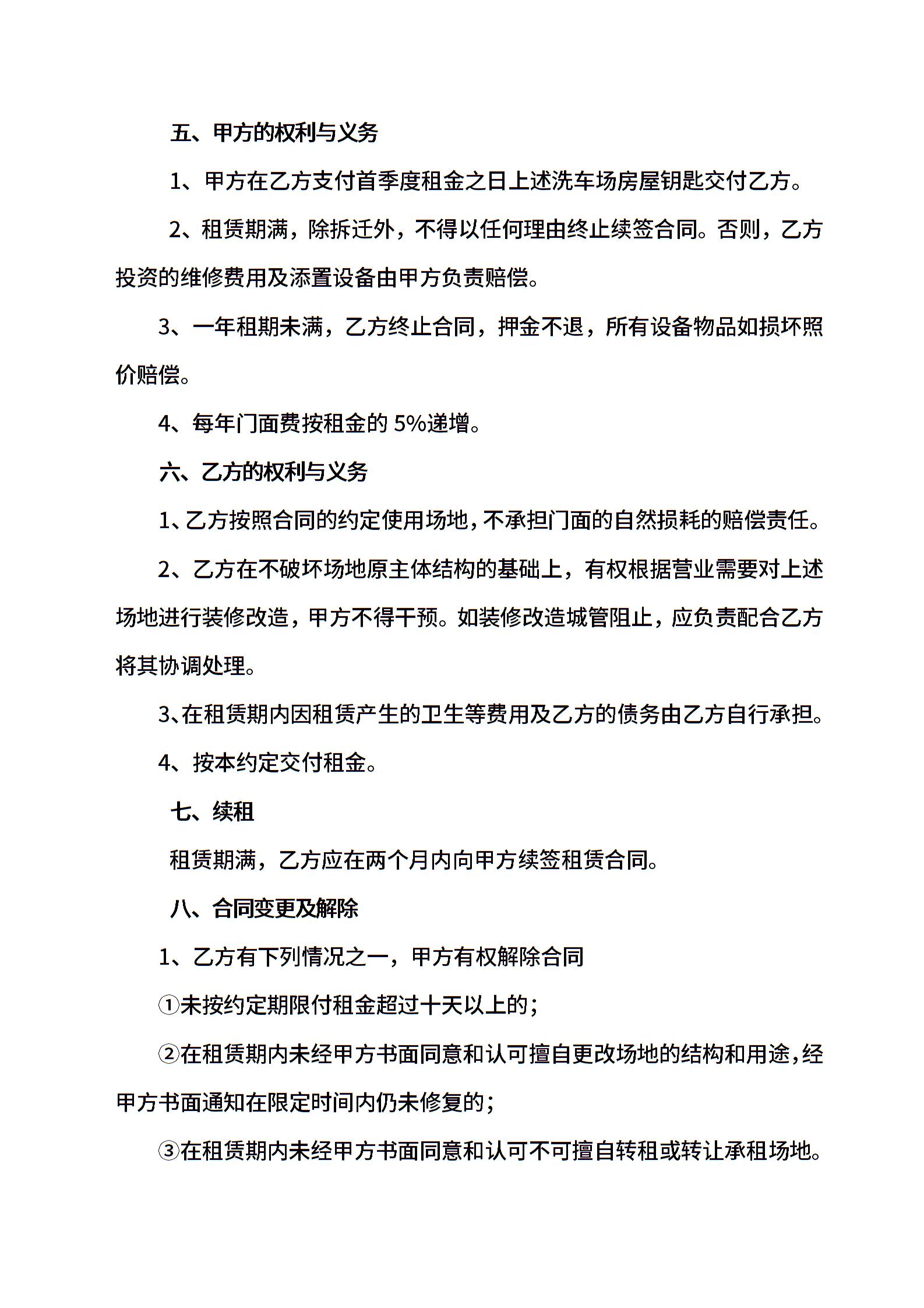 五、甲方的权利与义务

1、甲方在乙方支付首季度租金之日上述洗车场房屋钥匙交付乙方。

2、租赁期满，除拆迁外，不得以任何理由终止续签合同。否则，乙方投资的维修费用及添置设备由甲方负责赔偿。

3、一年租期未满，乙方终止合同，押金不退，所有设备物品如损坏照价赔偿。

4、每年门面费按租金的 5%递增。

六、乙方的权利与义务

1、乙方按照合同的约定使用场地，不承担门面的自然损耗的赔偿责任。

2、乙方在不破坏场地原主体结构的基础上，有权根据营业需要对上述场地进行装修改造，甲方不得干预。如装修改造城管阻止，应负责配合乙方将其协调处理。

3、在租赁期内因租赁产生的卫生等费用及乙方的债务由乙方自行承担。

4、按本约定交付租金。

七、续租

租赁期满，乙方应在两个月内向甲方续签租赁合同。

八、合同变更及解除

1、乙方有下列情况之一，甲方有权解除合同

①未按约定期限付租金超过十天以上的；

②在租赁期内未经甲方书面同意和认可擅自更改场地的结构和用途，经甲方书面通知在限定时间内仍未修复的；

③在租赁期内未经甲方书面同意和认可不可擅自转租或转让承租场地。